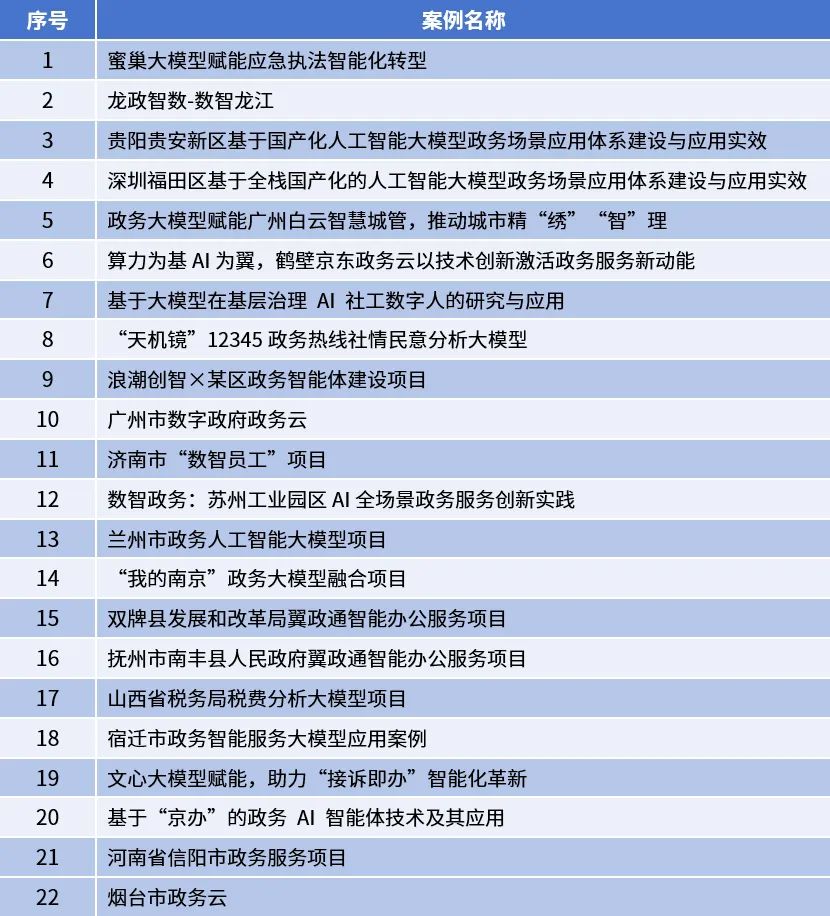 | 序号 | 案例名称 |
|---|---|
| 1 | 蜜巢大模型赋能应急执法智能化转型 |
| 2 | 龙政智数-数智龙江 |
| 3 | 贵阳贵安新区基于国产化人工智能大模型政务场景应用体系建设与应用实效 |
| 4 | 深圳福田区基于全栈国产化的人工智能大模型政务场景应用体系建设与应用实效 |
| 5 | 政务大模型赋能广州白云智慧城管，推动城市精“绣”“智”理 |
| 6 | 算力为基 AI 为翼，鹤壁京东政务云以技术创新激活政务服务新动能 |
| 7 | 基于大模型在基层治理 AI 社工数字人的研究与应用 |
| 8 | “天机镜”12345 政务热线社情民意分析大模型 |
| 9 | 浪潮创智×某区政务智能体建设项目 |
| 10 | 广州市数字政府政务云 |
| 11 | 济南市“数智员工”项目 |
| 12 | 数智政务：苏州工业园区 AI 全场景政务服务创新实践 |
| 13 | 兰州市政务人工智能大模型项目 |
| 14 | “我的南京”政务大模型融合项目 |
| 15 | 双牌县发展和改革局翼政通智能办公服务项目 |
| 16 | 抚州市南丰县人民政府翼政通智能办公服务项目 |
| 17 | 山西省税务局税费分析大模型项目 |
| 18 | 宿迁市政务智能服务大模型应用案例 |
| 19 | 文心大模型赋能，助力“接诉即办”智能化革新 |
| 20 | 基于“京办”的政务 AI 智能体技术及其应用 |
| 21 | 河南省信阳市政务服务项目 |
| 22 | 烟台市政务云 |